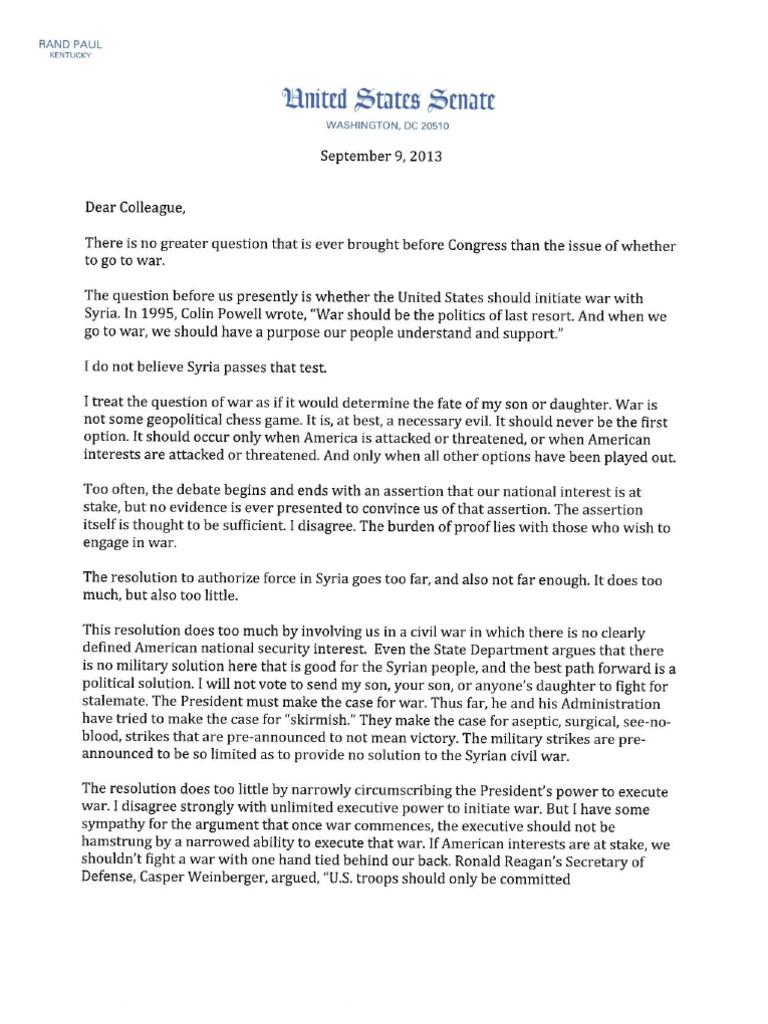 RAND PAUL
KENTUCKY

United States Senate
WASHINGTON, DC 20510

September 9, 2013

Dear Colleague,

There is no greater question that is ever brought before Congress than the issue of whether to go to war.

The question before us presently is whether the United States should initiate war with Syria. In 1995, Colin Powell wrote, "War should be the politics of last resort. And when we go to war, we should have a purpose our people understand and support."

I do not believe Syria passes that test.

I treat the question of war as if it would determine the fate of my son or daughter. War is not some geopolitical chess game. It is, at best, a necessary evil. It should never be the first option. It should occur only when America is attacked or threatened, or when American interests are attacked or threatened. And only when all other options have been played out.

Too often, the debate begins and ends with an assertion that our national interest is at stake, but no evidence is ever presented to convince us of that assertion. The assertion itself is thought to be sufficient. I disagree. The burden of proof lies with those who wish to engage in war.

The resolution to authorize force in Syria goes too far, and also not far enough. It does too much, but also too little.

This resolution does too much by involving us in a civil war in which there is no clearly defined American national security interest. Even the State Department argues that there is no military solution here that is good for the Syrian people, and the best path forward is a political solution. I will not vote to send my son, your son, or anyone's daughter to fight for stalemate. The President must make the case for war. Thus far, he and his Administration have tried to make the case for "skirmish." They make the case for aseptic, surgical, see-no-blood, strikes that are pre-announced to not mean victory. The military strikes are pre-announced to be so limited as to provide no solution to the Syrian civil war.

The resolution does too little by narrowly circumscribing the President's power to execute war. I disagree strongly with unlimited executive power to initiate war. But I have some sympathy for the argument that once war commences, the executive should not be hamstrung by a narrowed ability to execute that war. If American interests are at stake, we shouldn't fight a war with one hand tied behind our back. Ronald Reagan's Secretary of Defense, Casper Weinberger, argued, "U.S. troops should only be committed